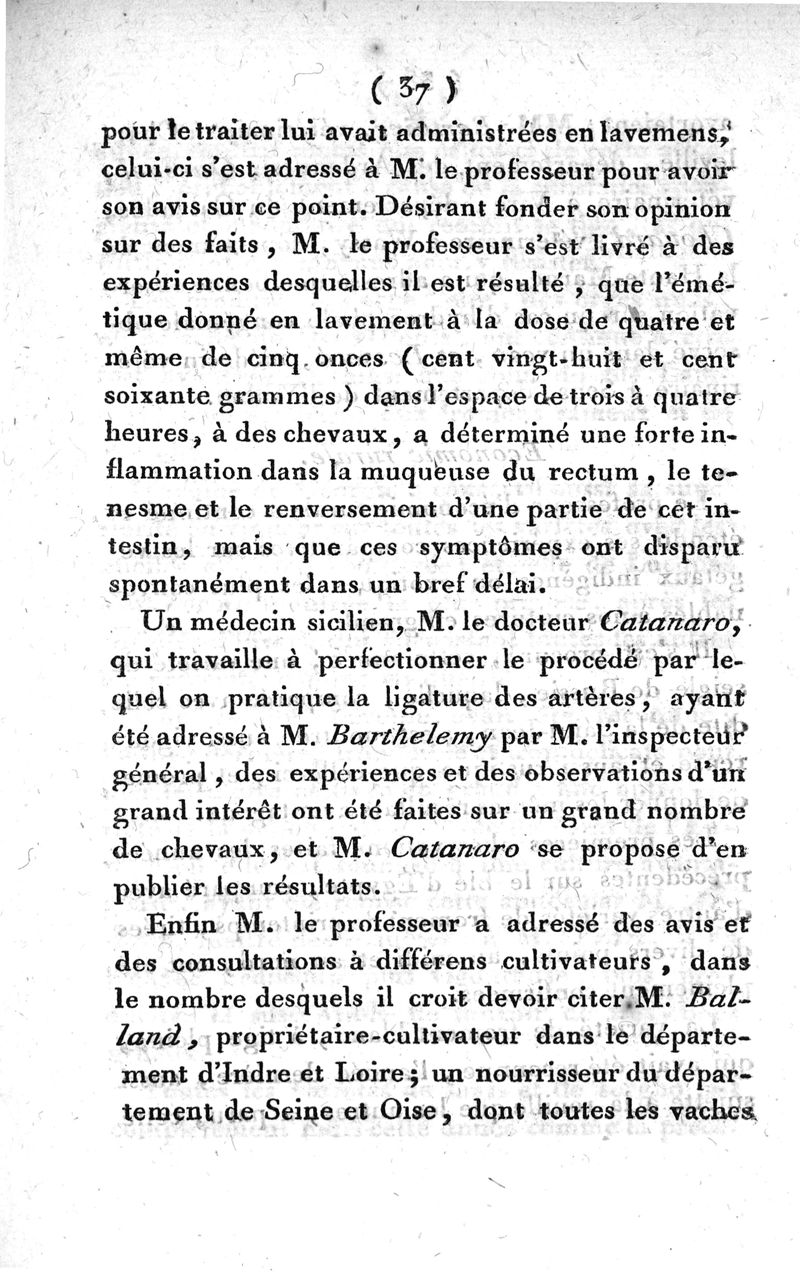 ( 37 )

pour le traiter lui avait administrées en lavemens, celui-ci s'est adressé à M. le professeur pour avoir son avis sur ce point. Désirant fonder son opinion sur des faits, M. le professeur s'est livré à des expériences desquelles il est résulté, que l'émétique donné en lavement à la dose de quatre et même de cinq onces (cent vingt-huit et cent soixante grammes) dans l'espace de trois à quatre heures, à des chevaux, a déterminé une forte inflammation dans la muqueuse du rectum, le tenesme et le renversement d'une partie de cet intestin, mais que ces symptômes ont disparu spontanément dans un bref délai.

Un médecin sicilien, M. le docteur Catanaro, qui travaille à perfectionner le procédé par lequel on pratique la ligature des artères, ayant été adressé à M. Barthelemy par M. l'inspecteur général, des expériences et des observations d'un grand intérêt ont été faites sur un grand nombre de chevaux, et M. Catanaro se propose d'en publier les résultats.

Enfin M. le professeur a adressé des avis et des consultations à différens cultivateurs, dans le nombre desquels il croit devoir citer M. Balland, propriétaire-cultivateur dans le département d'Indre et Loire; un nourrisseur du département de Seine et Oise, dont toutes les vaches